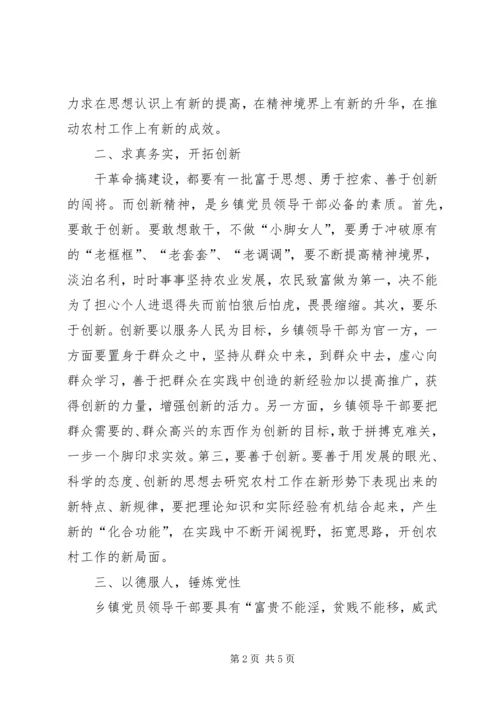 力求在思想认识上有新的提高，在精神境界上有新的升华，在推动农村工作上有新的成效。

二、求真务实，开拓创新

干革命搞建设，都要有一批富于思想、勇于控索、善于创新的闯将。而创新精神，是乡镇党员领导干部必备的素质。首先，要敢于创新。要敢想敢干，不做“小脚女人”，要勇于冲破原有的“老框框”、“老套套”、“老调调”，要不断提高精神境界，淡泊名利，时时事事坚持农业发展，农民致富做为第一，决不能为了担心个人进退得失而前怕狼后怕虎，畏畏缩缩。其次，要乐于创新。创新要以服务人民为目标，乡镇领导干部为官一方，一方面要置身于群众之中，坚持从群众中来，到群众中去，虚心向群众学习，善于把群众在实践中创造的新经验加以提高推广，获得创新的力量，增强创新的活力。另一方面，乡镇领导干部要把群众需要的、群众高兴的东西作为创新的目标，敢于拼搏克难关，一步一个脚印求实效。第三，要善于创新。要善于用发展的眼光、科学的态度、创新的思想去研究农村工作在新形势下表现出来的新特点、新规律，要把理论知识和实际经验有机结合起来，产生新的“化合功能”，在实践中不断开阔视野，拓宽思路，开创农村工作的新局面。

三、以德服人，锤炼党性

乡镇党员领导干部要具有“富贵不能淫，贫贱不能移，威武

第 2 页 共 5 页